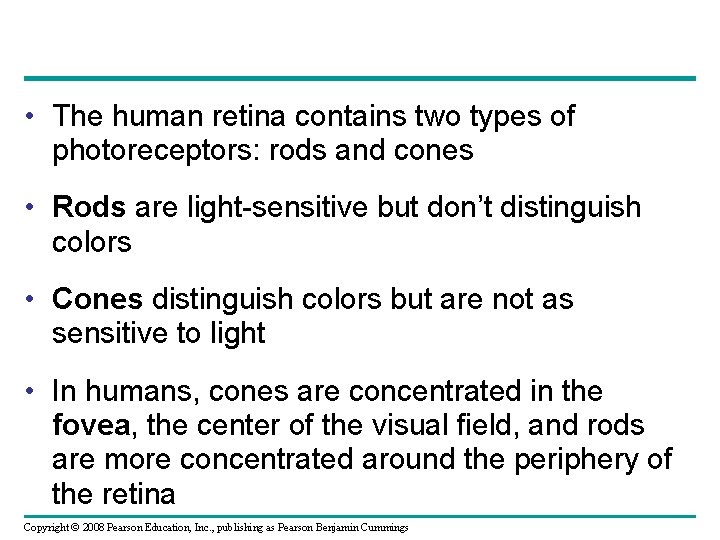 • The human retina contains two types of photoreceptors: rods and cones

• Rods are light-sensitive but don't distinguish colors

• Cones distinguish colors but are not as sensitive to light

• In humans, cones are concentrated in the fovea, the center of the visual field, and rods are more concentrated around the periphery of the retina

Copyright © 2008 Pearson Education, Inc., publishing as Pearson Benjamin Cummings